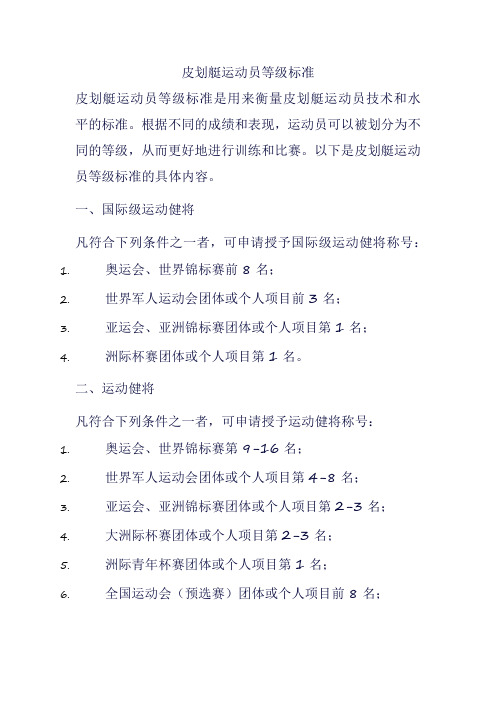 皮划艇运动员等级标准

皮划艇运动员等级标准是用来衡量皮划艇运动员技术和水平的标准。根据不同的成绩和表现，运动员可以被划分为不同的等级，从而更好地进行训练和比赛。以下是皮划艇运动员等级标准的具体内容。

一、国际级运动健将

凡符合下列条件之一者，可申请授予国际级运动健将称号：

1. 奥运会、世界锦标赛前 8 名；

2. 世界军人运动会团体或个人项目前 3 名；

3. 亚运会、亚洲锦标赛团体或个人项目第 1 名；

4. 洲际杯赛团体或个人项目第 1 名。

二、运动健将

凡符合下列条件之一者，可申请授予运动健将称号：

1. 奥运会、世界锦标赛第 9-16 名；

2. 世界军人运动会团体或个人项目第 4-8 名；

3. 亚运会、亚洲锦标赛团体或个人项目第 2-3 名；

4. 大洲际杯赛团体或个人项目第 2-3 名；

5. 洲际青年杯赛团体或个人项目第 1 名；

6. 全国运动会（预选赛）团体或个人项目前 8 名；